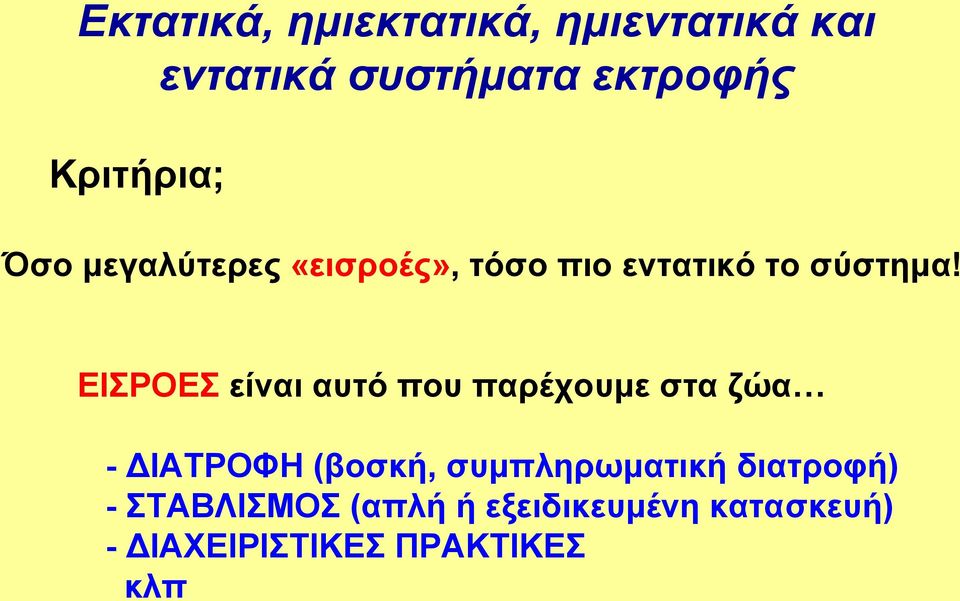 Εκτατικά, ημιεκτατικά, ημιεντατικά και εντατικά συστήματα εκτροφής

Κριτήρια;

Όσο μεγαλύτερες «εισροές», τόσο πιο εντατικό το σύστημα!

ΕΙΣΡΟΕΣ είναι αυτό που παρέχουμε στα ζώα…

- ΔΙΑΤΡΟΦΗ (βοσκή, συμπληρωματική διατροφή)
- ΣΤΑΒΛΙΣΜΟΣ (απλή ή εξειδικευμένη κατασκευή)
- ΔΙΑΧΕΙΡΙΣΤΙΚΕΣ ΠΡΑΚΤΙΚΕΣ
κλπ